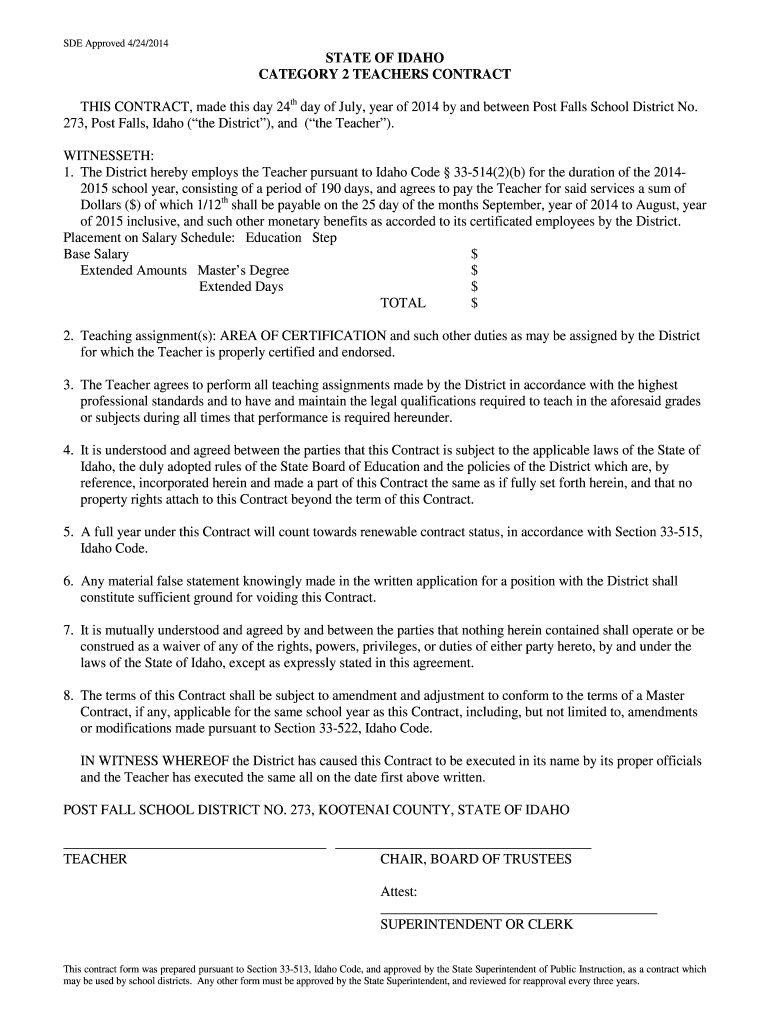 SDE Approved 4/24/2014

STATE OF IDAHO
CATEGORY 2 TEACHERS CONTRACT

THIS CONTRACT, made this day 24$^{th}$ day of July, year of 2014 by and between Post Falls School District No. 273, Post Falls, Idaho ("the District"), and ("the Teacher").

WITNESSETH:
1. The District hereby employs the Teacher pursuant to Idaho Code § 33-514(2)(b) for the duration of the 2014-2015 school year, consisting of a period of 190 days, and agrees to pay the Teacher for said services a sum of Dollars ($) of which 1/12$^{th}$ shall be payable on the 25 day of the months September, year of 2014 to August, year of 2015 inclusive, and such other monetary benefits as accorded to its certificated employees by the District.
Placement on Salary Schedule: Education Step
Base Salary $
Extended Amounts Master's Degree $
Extended Days $
TOTAL $

2. Teaching assignment(s): AREA OF CERTIFICATION and such other duties as may be assigned by the District for which the Teacher is properly certified and endorsed.

3. The Teacher agrees to perform all teaching assignments made by the District in accordance with the highest professional standards and to have and maintain the legal qualifications required to teach in the aforesaid grades or subjects during all times that performance is required hereunder.

4. It is understood and agreed between the parties that this Contract is subject to the applicable laws of the State of Idaho, the duly adopted rules of the State Board of Education and the policies of the District which are, by reference, incorporated herein and made a part of this Contract the same as if fully set forth herein, and that no property rights attach to this Contract beyond the term of this Contract.

5. A full year under this Contract will count towards renewable contract status, in accordance with Section 33-515, Idaho Code.

6. Any material false statement knowingly made in the written application for a position with the District shall constitute sufficient ground for voiding this Contract.

7. It is mutually understood and agreed by and between the parties that nothing herein contained shall operate or be construed as a waiver of any of the rights, powers, privileges, or duties of either party hereto, by and under the laws of the State of Idaho, except as expressly stated in this agreement.

8. The terms of this Contract shall be subject to amendment and adjustment to conform to the terms of a Master Contract, if any, applicable for the same school year as this Contract, including, but not limited to, amendments or modifications made pursuant to Section 33-522, Idaho Code.

IN WITNESS WHEREOF the District has caused this Contract to be executed in its name by its proper officials and the Teacher has executed the same all on the date first above written.

POST FALL SCHOOL DISTRICT NO. 273, KOOTENAI COUNTY, STATE OF IDAHO

TEACHER

CHAIR, BOARD OF TRUSTEES

Attest:

SUPERINTENDENT OR CLERK

This contract form was prepared pursuant to Section 33-513, Idaho Code, and approved by the State Superintendent of Public Instruction, as a contract which may be used by school districts. Any other form must be approved by the State Superintendent, and reviewed for reapproval every three years.